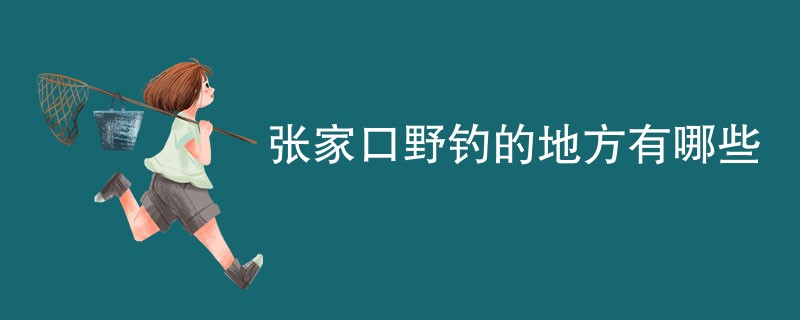 张家口野钓的地方有哪些